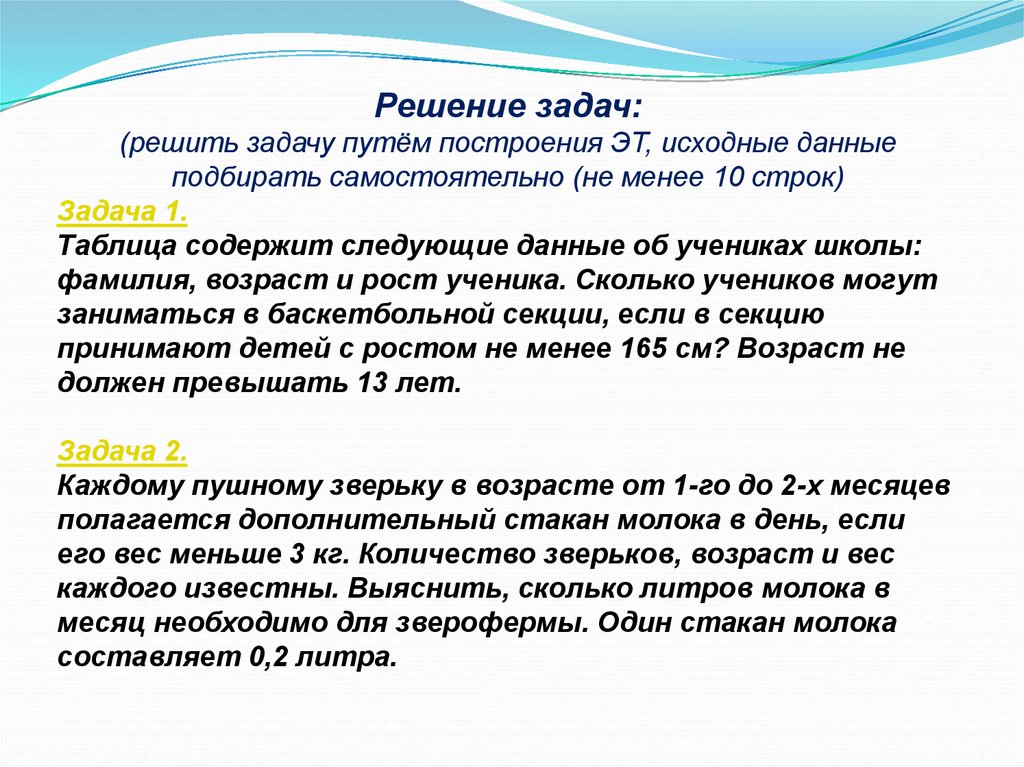 Решение задач:
(решить задачу путём построения ЭТ, исходные данные подбирать самостоятельно (не менее 10 строк)

Задача 1.
Таблица содержит следующие данные об учениках школы: фамилия, возраст и рост ученика. Сколько учеников могут заниматься в баскетбольной секции, если в секцию принимают детей с ростом не менее 165 см? Возраст не должен превышать 13 лет.

Задача 2.
Каждому пушному зверьку в возрасте от 1-го до 2-х месяцев полагается дополнительный стакан молока в день, если его вес меньше 3 кг. Количество зверьков, возраст и вес каждого известны. Выяснить, сколько литров молока в месяц необходимо для зверофермы. Один стакан молока составляет 0,2 литра.